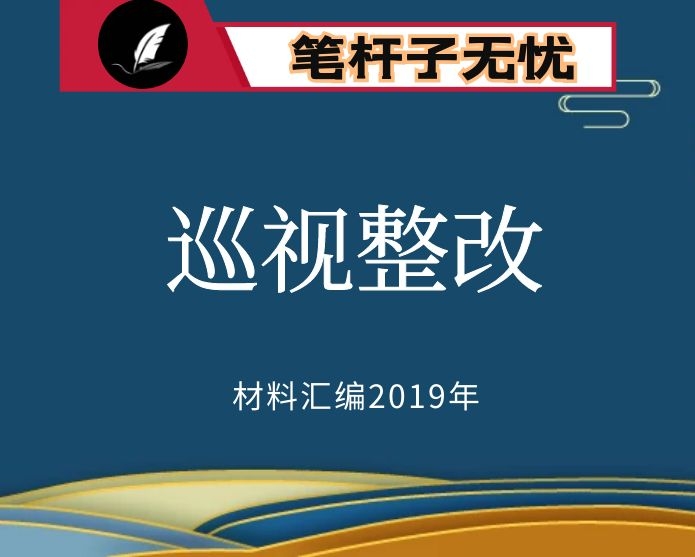 笔杆子无忧

巡视整改

材料汇编2019年